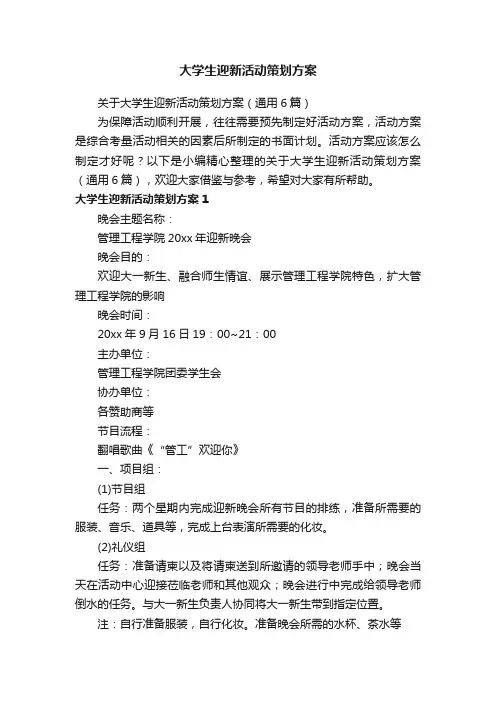 大学生迎新活动策划方案

关于大学生迎新活动策划方案（通用6篇）

为保障活动顺利开展，往往需要预先制定好活动方案，活动方案是综合考量活动相关的因素后所制定的书面计划。活动方案应该怎么制定才好呢？以下是小编精心整理的关于大学生迎新活动策划方案（通用6篇），欢迎大家借鉴与参考，希望对大家有所帮助。

大学生迎新活动策划方案1

晚会主题名称：

管理工程学院20xx年迎新晚会

晚会目的：

欢迎大一新生、融合师生情谊、展示管理工程学院特色，扩大管理工程学院的影响

晚会时间：

20xx年9月16日19：00~21：00

主办单位：

管理工程学院团委学生会

协办单位：

各赞助商等

节目流程：

翻唱歌曲《“管工”欢迎你》

一、项目组：

(1)节目组

任务：两个星期内完成迎新晚会所有节目的排练，准备所需要的服装、音乐、道具等，完成上台表演所需要的化妆。

(2)礼仪组

任务：准备请柬以及将请柬送到所邀请的领导老师手中；晚会当天在活动中心迎接莅临老师和其他观众；晚会进行中完成给领导老师倒水的任务。与大一新生负责人协同将大一新生带到指定位置。

注：自行准备服装，自行化妆。准备晚会所需的水杯、茶水等